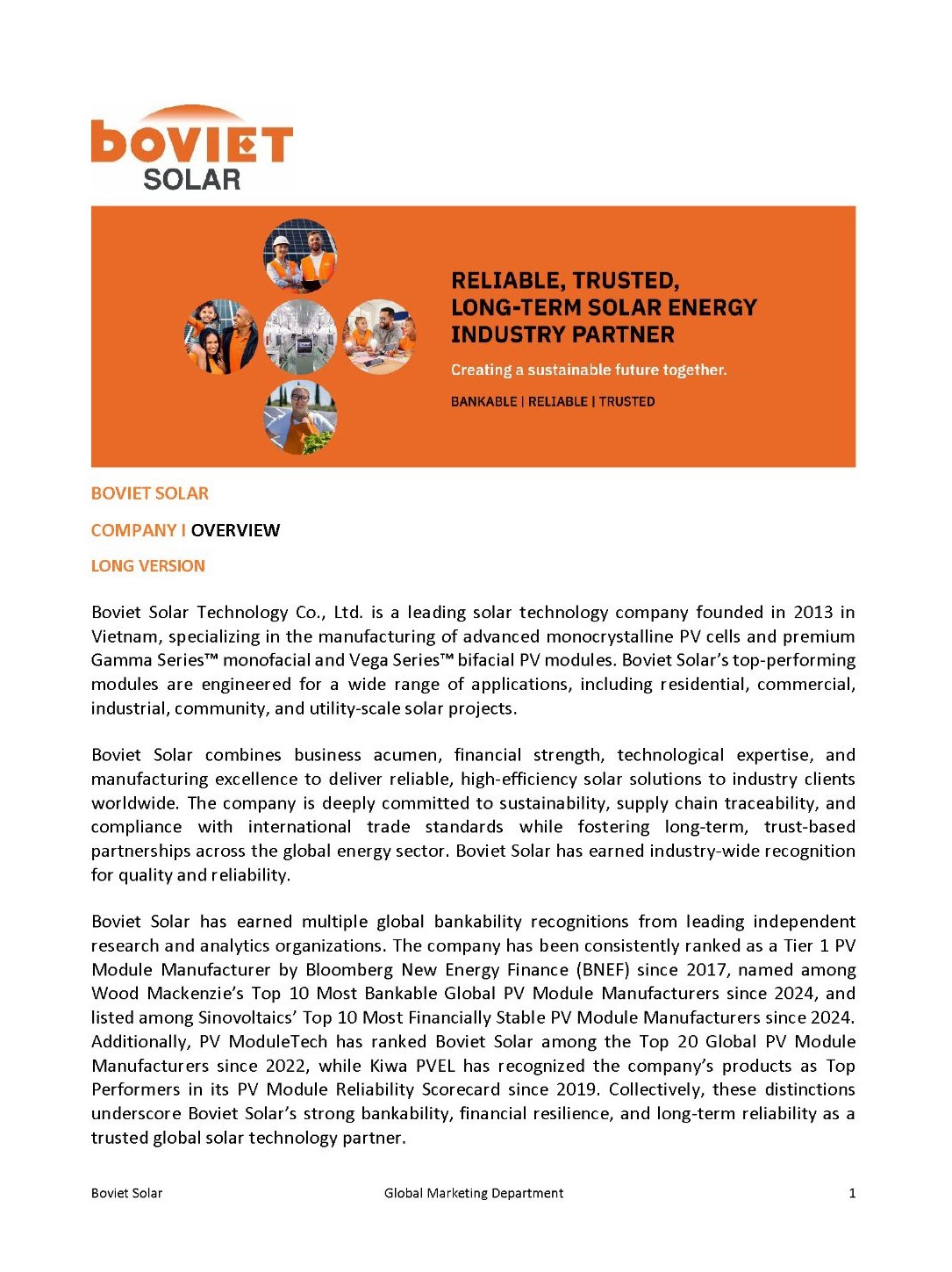 boviet
SOLAR

RELIABLE, TRUSTED, LONG-TERM SOLAR ENERGY INDUSTRY PARTNER

Creating a sustainable future together.

BANKABLE | RELIABLE | TRUSTED

BOVIET SOLAR

COMPANY I OVERVIEW

LONG VERSION

Boviet Solar Technology Co., Ltd. is a leading solar technology company founded in 2013 in Vietnam, specializing in the manufacturing of advanced monocrystalline PV cells and premium Gamma Series™ monofacial and Vega Series™ bifacial PV modules. Boviet Solar's top-performing modules are engineered for a wide range of applications, including residential, commercial, industrial, community, and utility-scale solar projects.

Boviet Solar combines business acumen, financial strength, technological expertise, and manufacturing excellence to deliver reliable, high-efficiency solar solutions to industry clients worldwide. The company is deeply committed to sustainability, supply chain traceability, and compliance with international trade standards while fostering long-term, trust-based partnerships across the global energy sector. Boviet Solar has earned industry-wide recognition for quality and reliability.

Boviet Solar has earned multiple global bankability recognitions from leading independent research and analytics organizations. The company has been consistently ranked as a Tier 1 PV Module Manufacturer by Bloomberg New Energy Finance (BNEF) since 2017, named among Wood Mackenzie's Top 10 Most Bankable Global PV Module Manufacturers since 2024, and listed among Sinovoltaics' Top 10 Most Financially Stable PV Module Manufacturers since 2024. Additionally, PV ModuleTech has ranked Boviet Solar among the Top 20 Global PV Module Manufacturers since 2022, while Kiwa PVEL has recognized the company's products as Top Performers in its PV Module Reliability Scorecard since 2019. Collectively, these distinctions underscore Boviet Solar's strong bankability, financial resilience, and long-term reliability as a trusted global solar technology partner.

Boviet Solar Global Marketing Department 1